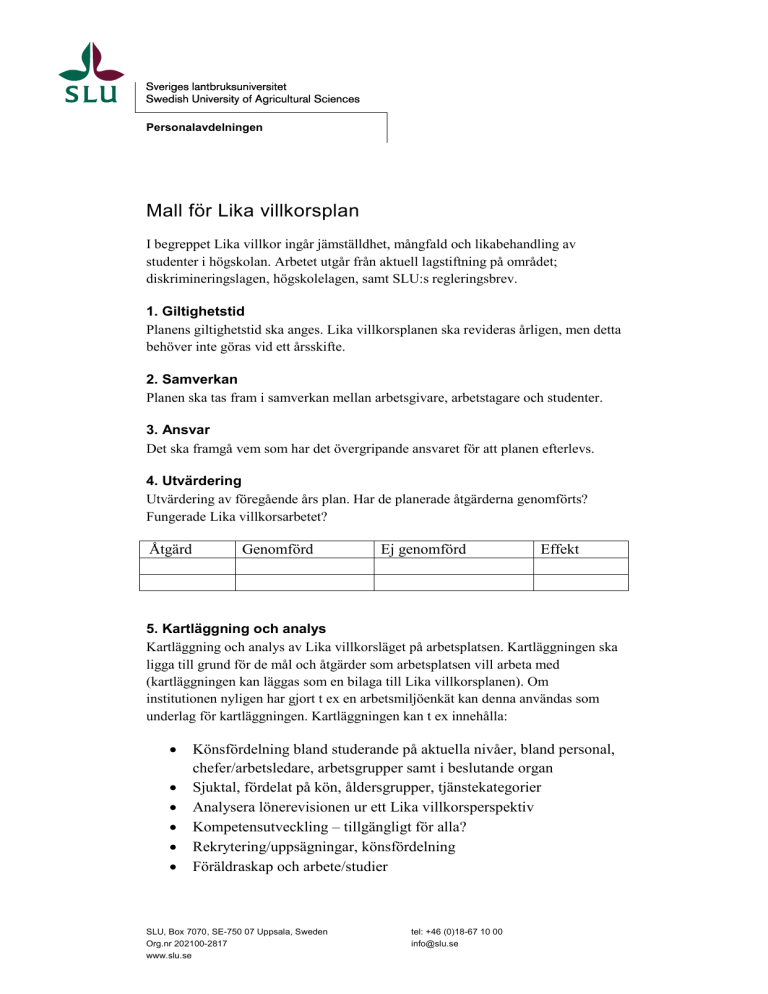 SLU

Sveriges lantbruksuniversitet
Swedish University of Agricultural Sciences

Personalavdelningen

Mall för Lika villkorsplan

I begreppet Lika villkor ingår jämställdhet, mångfald och likabehandling av studenter i högskolan. Arbetet utgår från aktuell lagstiftning på området; diskrimineringslagen, högskolelagen, samt SLU:s regleringsbrev.

1. Giltighetstid
Planens giltighetstid ska anges. Lika villkorsplanen ska revideras årligen, men detta behöver inte göras vid ett årsskifte.

2. Samverkan
Planen ska tas fram i samverkan mellan arbetsgivare, arbetstagare och studenter.

3. Ansvar
Det ska framgå vem som har det övergripande ansvaret för att planen efterlevs.

4. Utvärdering
Utvärdering av föregående års plan. Har de planerade åtgärderna genomförts? Fungerade Lika villkorsarbetet?

| Åtgärd | Genomförd | Ej genomförd | Effekt |
|---|---|---|---|
| | | | |
| | | | |

5. Kartläggning och analys
Kartläggning och analys av Lika villkorsläget på arbetsplatsen. Kartläggningen ska ligga till grund för de mål och åtgärder som arbetsplatsen vill arbeta med (kartläggningen kan läggas som en bilaga till Lika villkorsplanen). Om institutionen nyligen har gjort t ex en arbetsmiljöenkät kan denna användas som underlag för kartläggningen. Kartläggningen kan t ex innehålla:

• Könsfördelning bland studerande på aktuella nivåer, bland personal, chefer/arbetsledare, arbetsgrupper samt i beslutande organ
• Sjuktal, fördelat på kön, åldersgrupper, tjänstekategorier
• Analysera lönerevisionen ur ett Lika villkorsperspektiv
• Kompetensutveckling – tillgängligt för alla?
• Rekrytering/uppsägningar, könsfördelning
• Föräldraskap och arbete/studier

SLU, Box 7070, SE-750 07 Uppsala, Sweden
Org.nr 202100-2817
www.slu.se

tel: +46 (0)18-67 10 00
info@slu.se